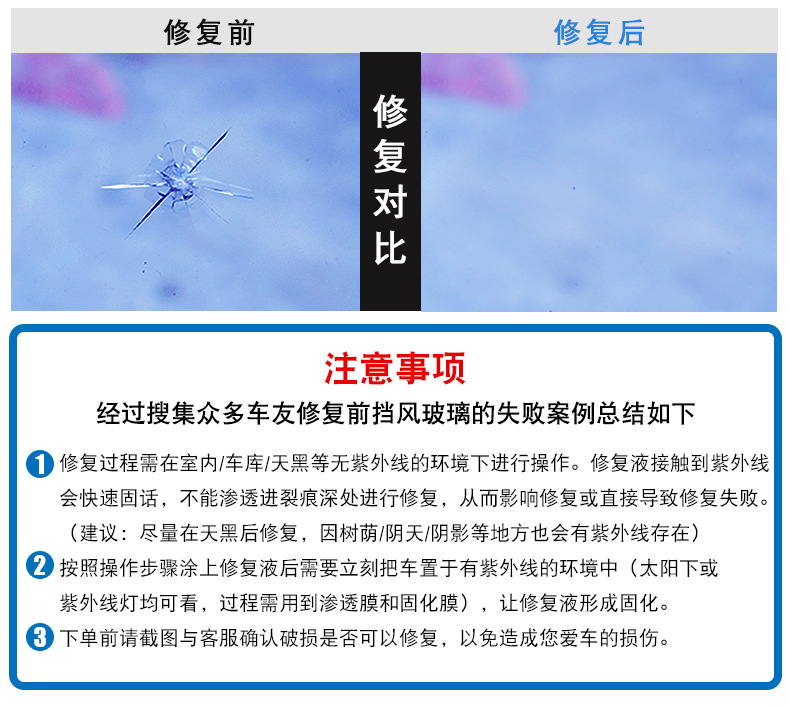 修复前

修复对比

修复后

注意事项

经过搜集众多车友修复前挡风玻璃的失败案例总结如下

1 修复过程需在室内/车库/天黑等无紫外线的环境下进行操作。修复液接触到紫外线会快速固话，不能渗透进裂痕深处进行修复，从而影响修复或直接导致修复失败。（建议：尽量在天黑后修复，因树荫/阴天/阴影等地方也会有紫外线存在）

2 按照操作步骤涂上修复液后需要立刻把车置于有紫外线的环境中（太阳下或紫外线灯均可看，过程需用到渗透膜和固化膜），让修复液形成固化。

3 下单前请截图与客服确认破损是否可以修复，以免造成您爱车的损伤。